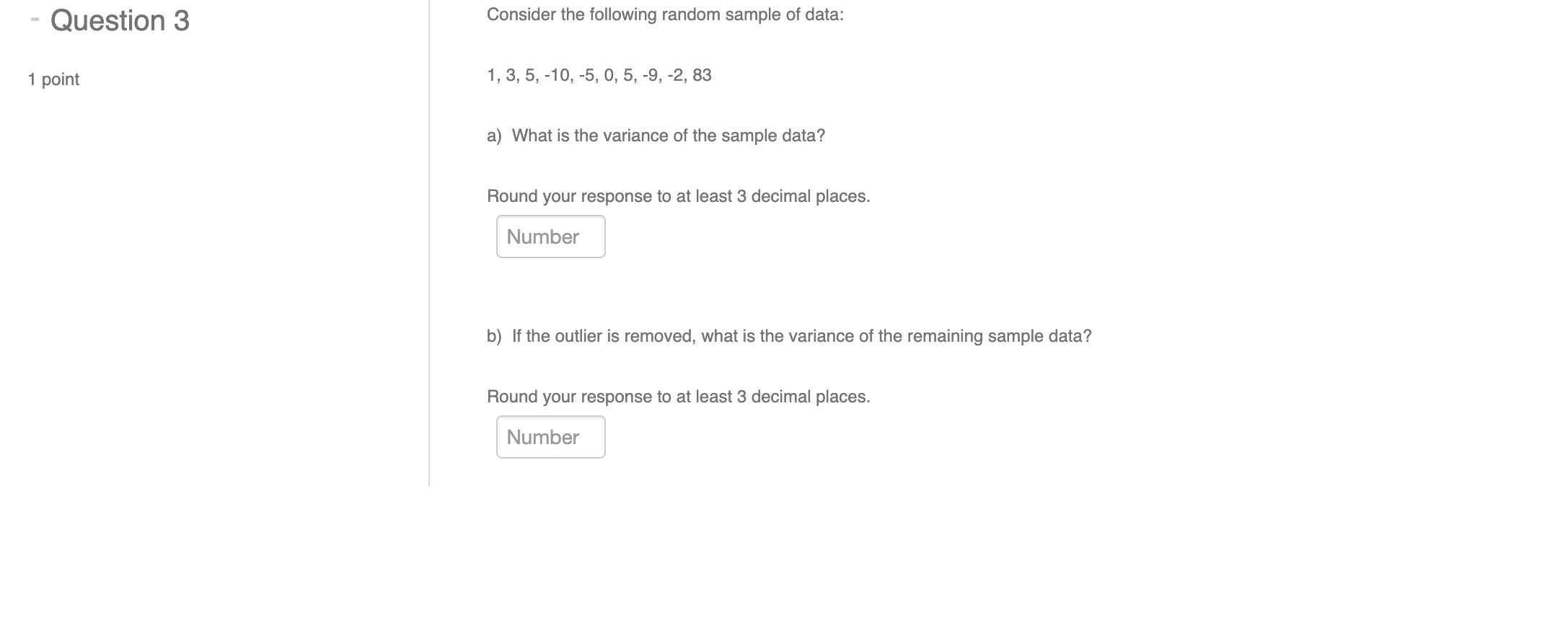 - Question 3

1 point

Consider the following random sample of data:

1, 3, 5, -10, -5, 0, 5, -9, -2, 83

a) What is the variance of the sample data?

Round your response to at least 3 decimal places.

Number

b) If the outlier is removed, what is the variance of the remaining sample data?

Round your response to at least 3 decimal places.

Number